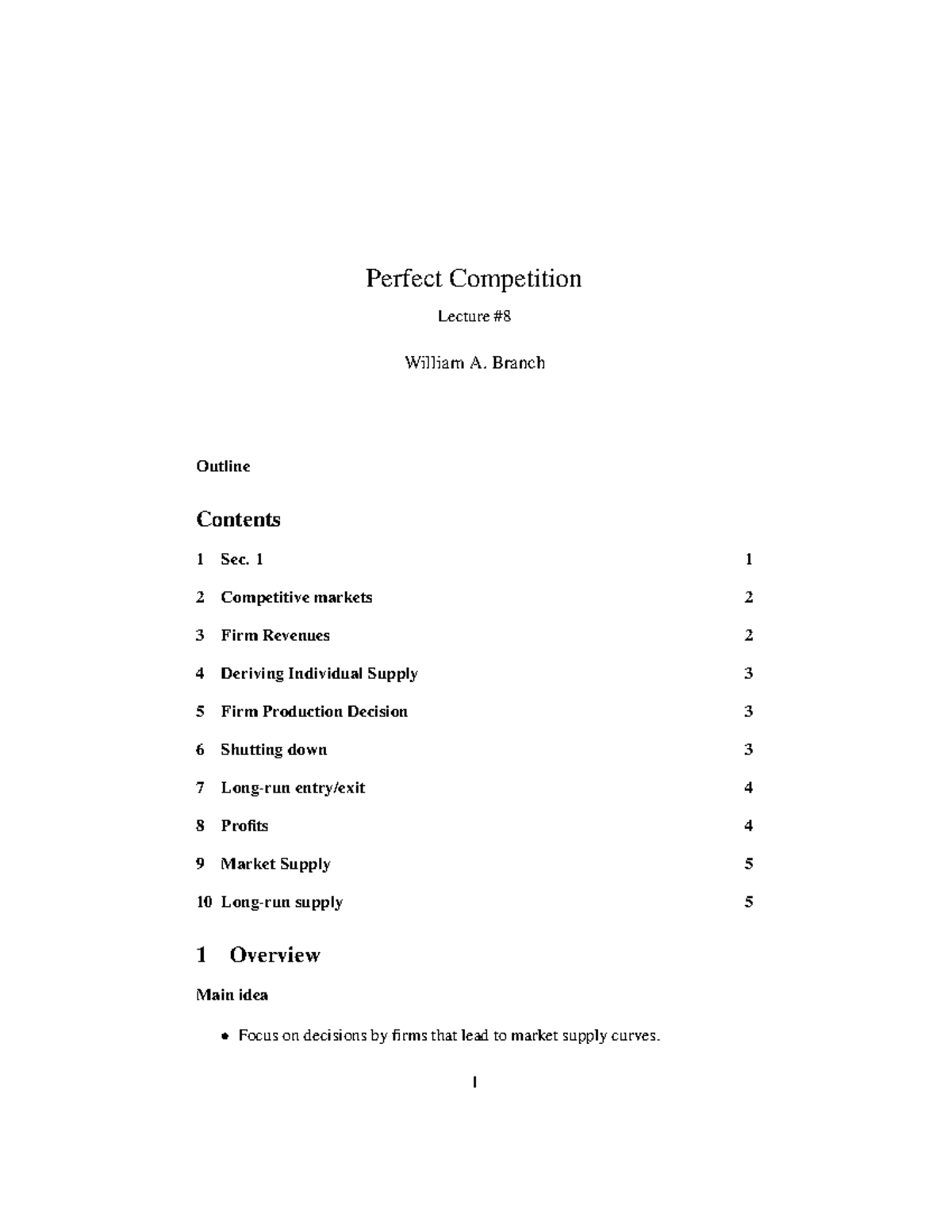 Perfect Competition

Lecture #8

William A. Branch

Outline

Contents

1 Sec. 1 1

2 Competitive markets 2

3 Firm Revenues 2

4 Deriving Individual Supply 3

5 Firm Production Decision 3

6 Shutting down 3

7 Long-run entry/exit 4

8 Profits 4

9 Market Supply 5

10 Long-run supply 5

1 Overview

Main idea

• Focus on decisions by firms that lead to market supply curves.

1